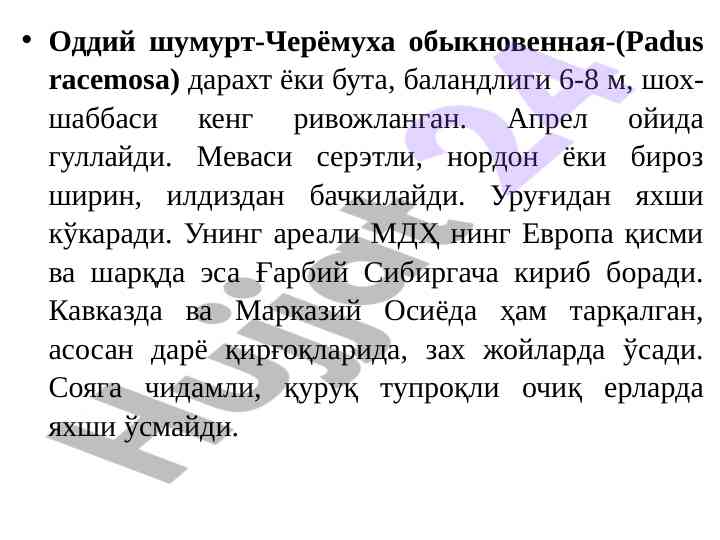 • Оддий шумурт-Черёмуха обыкновенная-(Padus racemosa) дарахт ёки бута, баландлиги 6-8 м, шох-шаббаси кенг ривожланган. Апрел ойида гуллайди. Меваси серэтли, нордон ёки бироз ширин, илдиздан бачкилайди. Уруғидан яхши кўкаради. Унинг ареали МДҲ нинг Европа қисми ва шарқда эса Ғарбий Сибиргача кириб боради. Кавказда ва Марказий Осиёда ҳам тарқалган, асосан дарё қирғоқларида, зах жойларда ўсади. Сояга чидамли, қуруқ тупроқли очиқ ерларда яхши ўсмайди.

Hujjat24